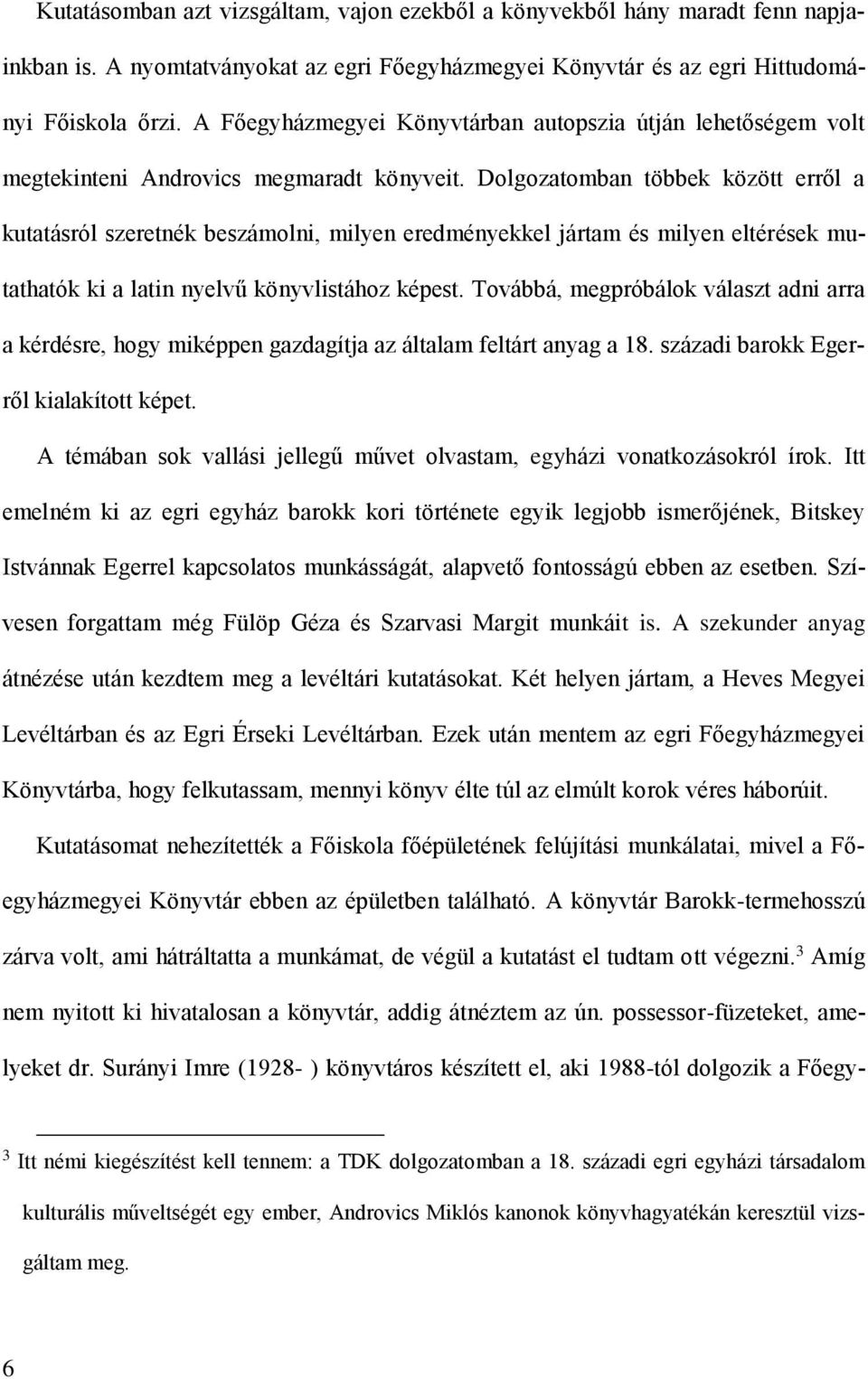 Kutatásomban azt vizsgáltam, vajon ezekből a könyvekből hány maradt fenn napjainkban is. A nyomtatványokat az egri Főegyházmegyei Könyvtár és az egri Hittudományi Főiskola őrzi. A Főegyházmegyei Könyvtárban autopszia útján lehetőségem volt megtekinteni Androvics megmaradt könyveit. Dolgozatomban többek között erről a kutatásról szeretnék beszámolni, milyen eredményekkel jártam és milyen eltérések mutathatók ki a latin nyelvű könyvlistához képest. Továbbá, megpróbálok választ adni arra a kérdésre, hogy miképpen gazdagítja az általam feltárt anyag a 18. századi barokk Egerről kialakított képet.

A témában sok vallási jellegű művet olvastam, egyházi vonatkozásokról írok. Itt emelném ki az egri egyház barokk kori története egyik legjobb ismerőjének, Bitskey Istvánnak Egerrel kapcsolatos munkásságát, alapvető fontosságú ebben az esetben. Szívesen forgattam még Fülöp Géza és Szarvasi Margit munkáit is. A szekunder anyag átnézése után kezdtem meg a levéltári kutatásokat. Két helyen jártam, a Heves Megyei Levéltárban és az Egri Érseki Levéltárban. Ezek után mentem az egri Főegyházmegyei Könyvtárba, hogy felkutassam, mennyi könyv élte túl az elmúlt korok véres háborúit.

Kutatásomat nehezítették a Főiskola főépületének felújítási munkálatai, mivel a Főegyházmegyei Könyvtár ebben az épületben található. A könyvtár Barokk-termehosszú zárva volt, ami hátráltatta a munkámat, de végül a kutatást el tudtam ott végezni.$^3$ Amíg nem nyitott ki hivatalosan a könyvtár, addig átnéztem az ún. possessor-füzeteket, amelyeket dr. Surányi Imre (1928- ) könyvtáros készített el, aki 1988-tól dolgozik a Főegy-

$^3$ Itt némi kiegészítést kell tennem: a TDK dolgozatomban a 18. századi egri egyházi társadalom kulturális műveltségét egy ember, Androvics Miklós kanonok könyvhagyatékán keresztül vizsgáltam meg.

6